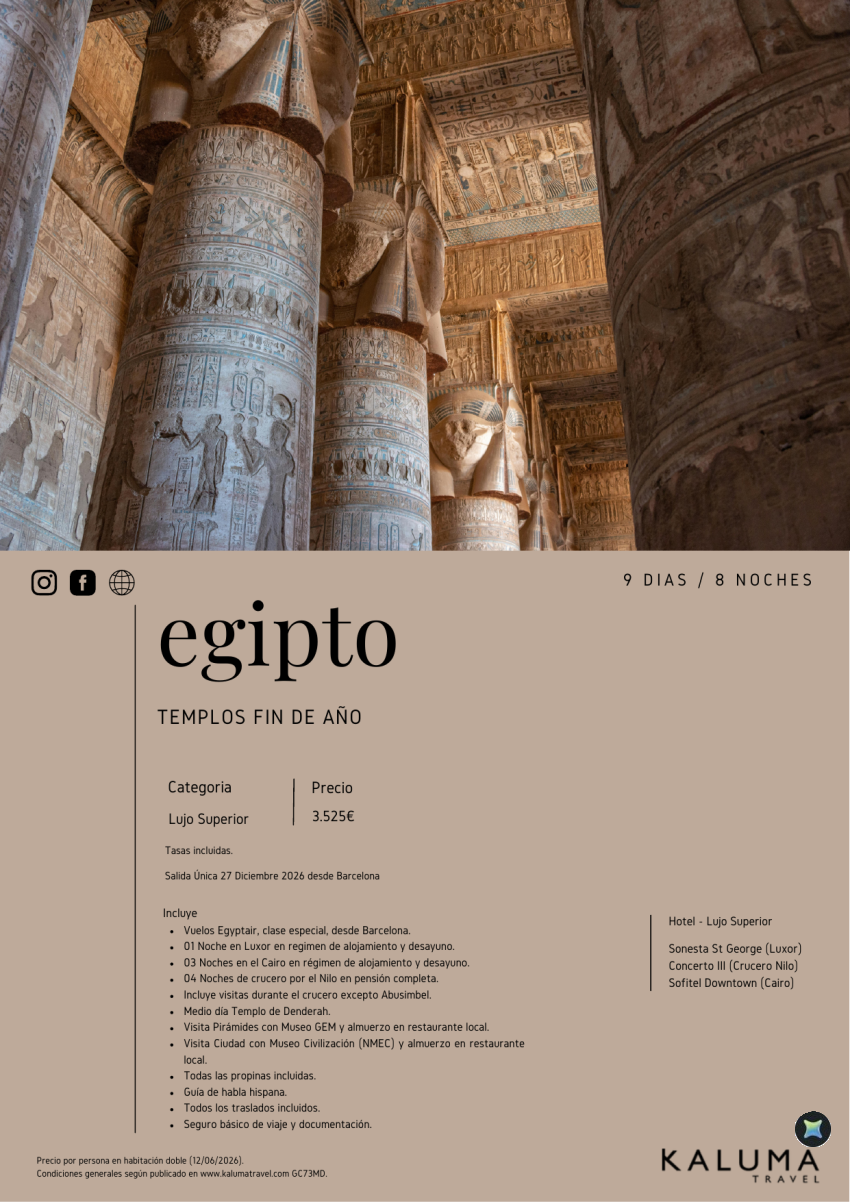 9 DIAS / 8 NOCHES

egipto

TEMPLOS FIN DE AÑO

| Categoria | Precio |
|---|---|
| Lujo Superior | 3.525€ |

Tasas incluidas.

Salida Única 27 Diciembre 2026 desde Barcelona

Incluye
• Vuelos Egyptair, clase especial, desde Barcelona.
• 01 Noche en Luxor en regimen de alojamiento y desayuno.
• 03 Noches en el Cairo en régimen de alojamiento y desayuno.
• 04 Noches de crucero por el Nilo en pensión completa.
• Incluye visitas durante el crucero excepto Abusimbel.
• Medio día Templo de Denderah.
• Visita Pirámides con Museo GEM y almuerzo en restaurante local.
• Visita Ciudad con Museo Civilización (NMEC) y almuerzo en restaurante local.
• Todas las propinas incluidas.
• Guía de habla hispana.
• Todos los traslados incluidos.
• Seguro básico de viaje y documentación.

Hotel - Lujo Superior

Sonesta St George (Luxor)
Concerto III (Crucero Nilo)
Sofitel Downtown (Cairo)

Precio por persona en habitación doble (12/06/2026).
Condiciones generales según publicado en www.kalumatravel.com GC73MD.

KALUMA
TRAVEL